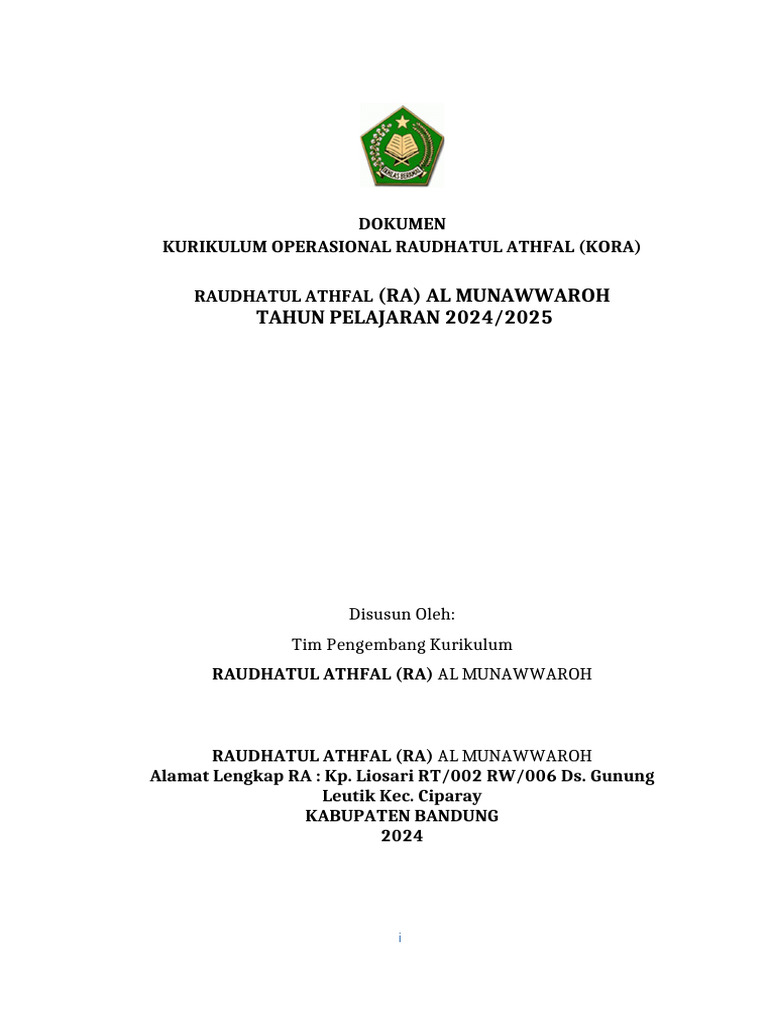 IKHLAS BERAMAL

DOKUMEN
KURIKULUM OPERASIONAL RAUDHATUL ATHFAL (KORA)

RAUDHATUL ATHFAL (RA) AL MUNAWWAROH
TAHUN PELAJARAN 2024/2025

Disusun Oleh:

Tim Pengembang Kurikulum

RAUDHATUL ATHFAL (RA) AL MUNAWWAROH

RAUDHATUL ATHFAL (RA) AL MUNAWWAROH
Alamat Lengkap RA : Kp. Liosari RT/002 RW/006 Ds. Gunung Leutik Kec. Ciparay
KABUPATEN BANDUNG
2024

i